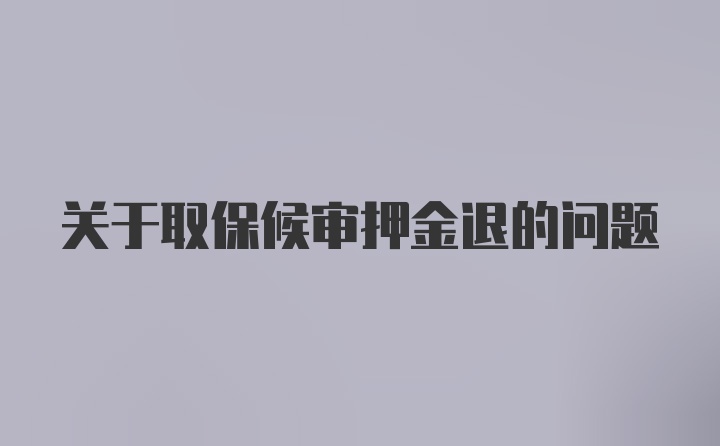 关于取保候审押金退的问题